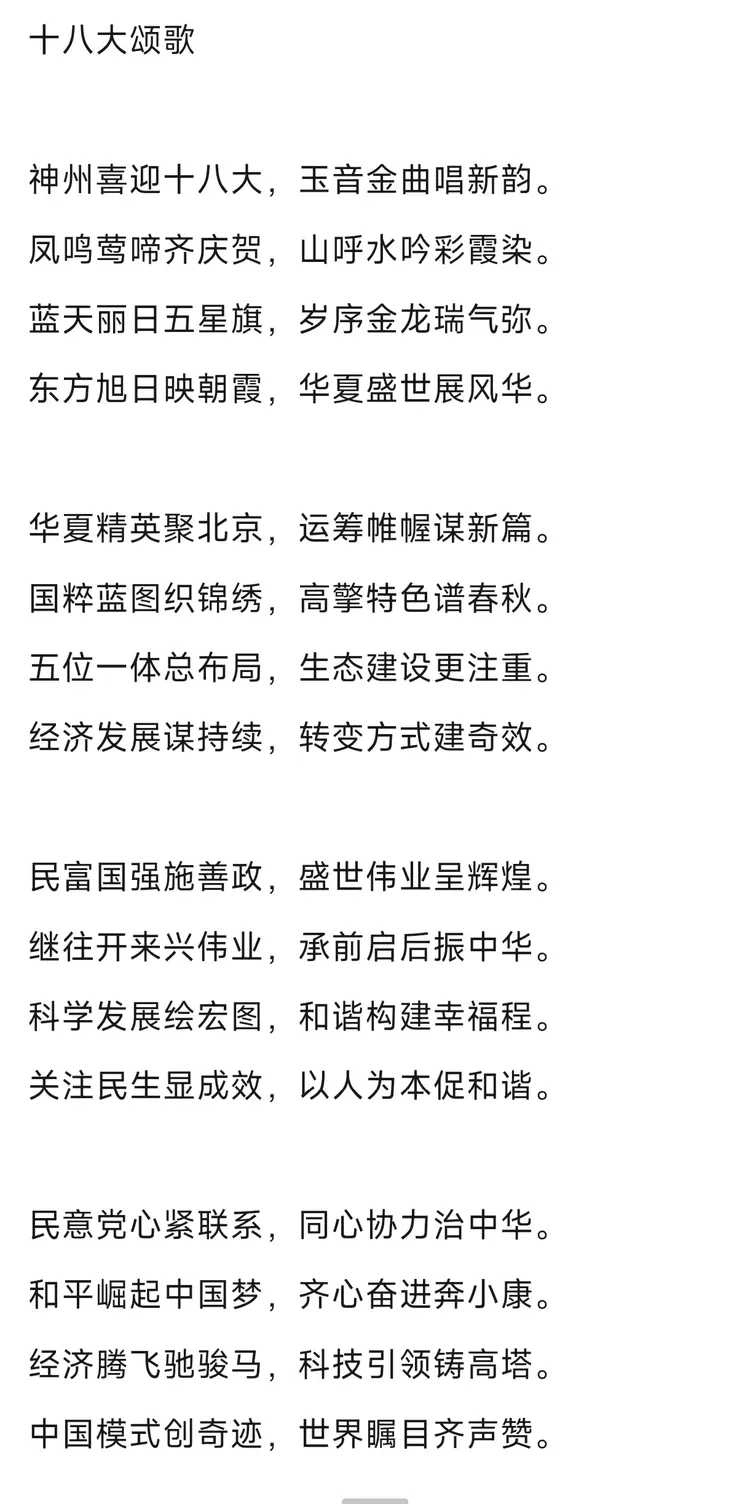 十八大颂歌

神州喜迎十八大，玉音金曲唱新韵。
凤鸣莺啼齐庆贺，山呼水吟彩霞染。
蓝天丽日五星旗，岁序金龙瑞气弥。
东方旭日映朝霞，华夏盛世展风华。

华夏精英聚北京，运筹帷幄谋新篇。
国粹蓝图织锦绣，高擎特色谱春秋。
五位一体总布局，生态建设更注重。
经济发展谋持续，转变方式建奇效。

民富国强施善政，盛世伟业呈辉煌。
继往开来兴伟业，承前启后振中华。
科学发展绘宏图，和谐构建幸福程。
关注民生显成效，以人为本促和谐。

民意党心紧联系，同心协力治中华。
和平崛起中国梦，齐心奋进奔小康。
经济腾飞驰骏马，科技引领铸高塔。
中国模式创奇迹，世界瞩目齐声赞。